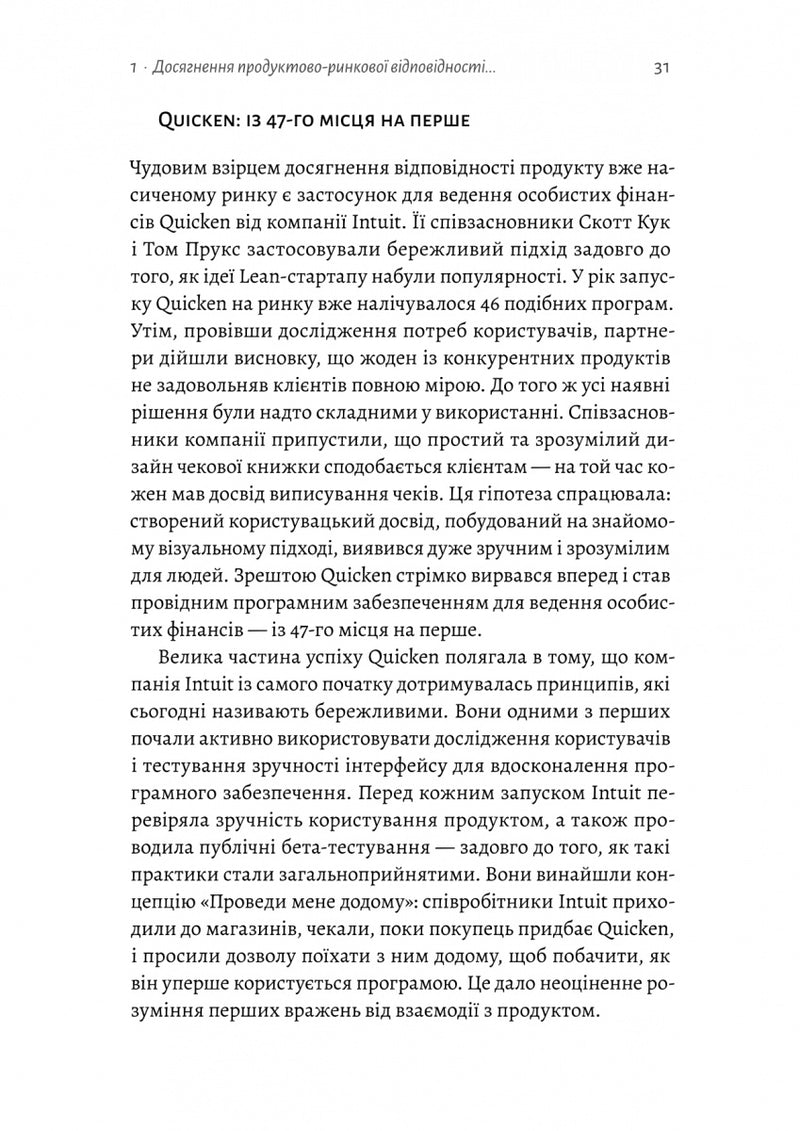 1 · Досягнення продуктово-ринкової відповідності... 31

Quicken: із 47-го місця на перше

Чудовим взірцем досягнення відповідності продукту вже насиченому ринку є застосунок для ведення особистих фінансів Quicken від компанії Intuit. Її співзасновники Скотт Кук і Том Прукс застосовували бережливий підхід задовго до того, як ідеї Lean-стартапу набули популярності. У рік запуску Quicken на ринку вже налічувалося 46 подібних програм. Утім, провівши дослідження потреб користувачів, партнери дійшли висновку, що жоден із конкурентних продуктів не задовольняв клієнтів повною мірою. До того ж усі наявні рішення були надто складними у використанні. Співзасновники компанії припустили, що простий та зрозумілий дизайн чекової книжки сподобається клієнтам — на той час кожен мав досвід виписування чеків. Ця гіпотеза спрацювала: створений користувацький досвід, побудований на знайомому візуальному підході, виявився дуже зручним і зрозумілим для людей. Зрештою Quicken стрімко вирвався вперед і став провідним програмним забезпеченням для ведення особистих фінансів — із 47-го місця на перше.

Велика частина успіху Quicken полягала в тому, що компанія Intuit із самого початку дотримувалась принципів, які сьогодні називають бережливими. Вони одними з перших почали активно використовувати дослідження користувачів і тестування зручності інтерфейсу для вдосконалення програмного забезпечення. Перед кожним запуском Intuit перевіряла зручність користування продуктом, а також проводила публічні бета-тестування — задовго до того, як такі практики стали загальноприйнятими. Вони винайшли концепцію «Проведи мене додому»: співробітники Intuit приходили до магазинів, чекали, поки покупець придбає Quicken, і просили дозволу поїхати з ним додому, щоб побачити, як він уперше користується програмою. Це дало неоціненне розуміння перших вражень від взаємодії з продуктом.